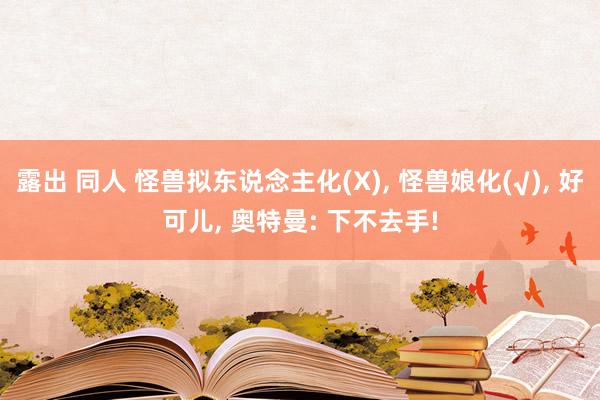 露出 同人 怪兽拟东说念主化(X), 怪兽娘化(√), 好可儿, 奥特曼: 下不去手!